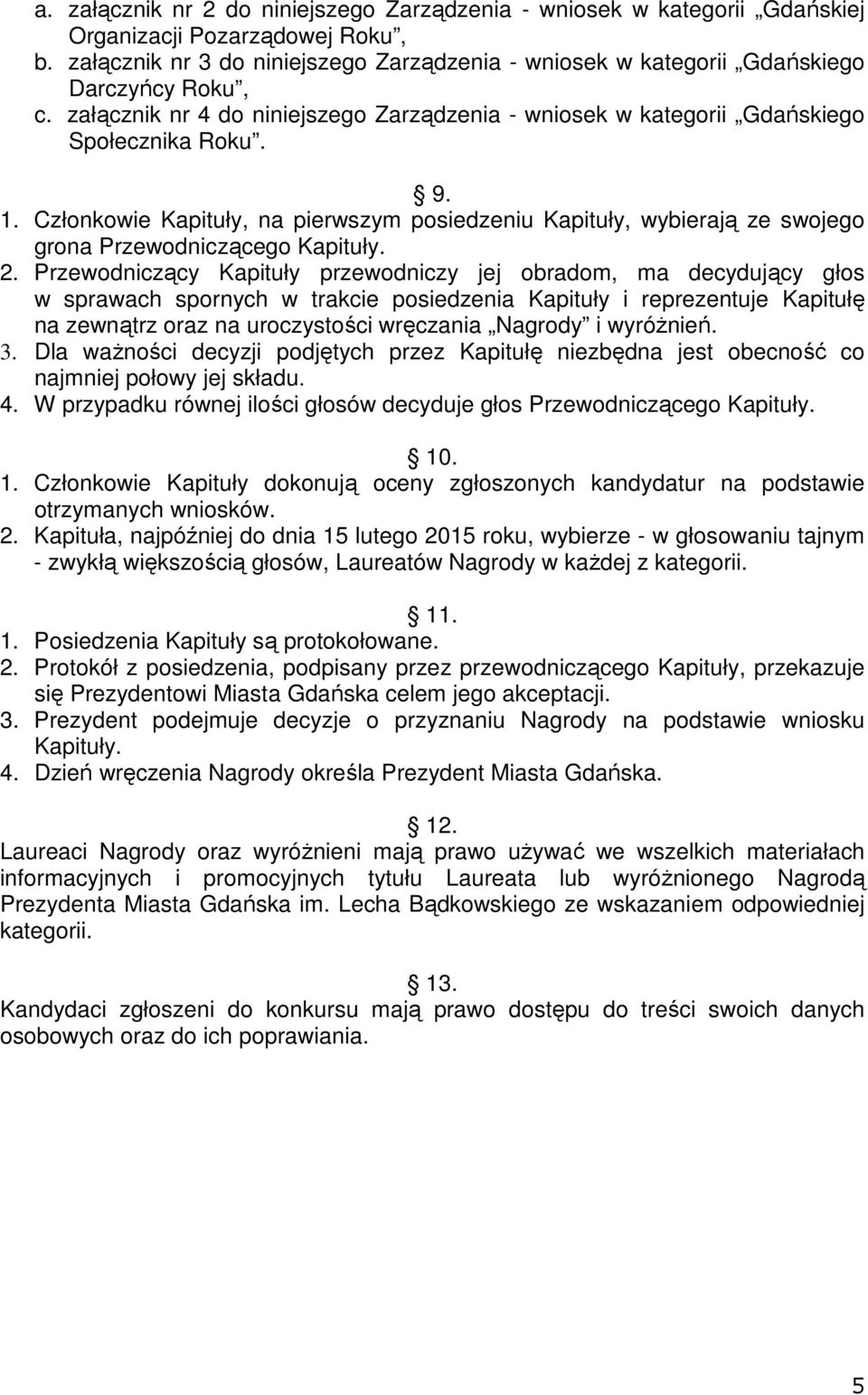 a. załącznik nr 2 do niniejszego Zarządzenia - wniosek w kategorii „Gdańskiej Organizacji Pozarządowej Roku”,
b. załącznik nr 3 do niniejszego Zarządzenia - wniosek w kategorii „Gdańskiego Darczyńcy Roku”,
c. załącznik nr 4 do niniejszego Zarządzenia - wniosek w kategorii „Gdańskiego Społecznika Roku”.

§ 9.
1. Członkowie Kapituły, na pierwszym posiedzeniu Kapituły, wybierają ze swojego grona Przewodniczącego Kapituły.
2. Przewodniczący Kapituły przewodniczy jej obradom, ma decydujący głos w sprawach spornych w trakcie posiedzenia Kapituły i reprezentuje Kapitułę na zewnątrz oraz na uroczystości wręczania „Nagrody” i wyróżnień.
3. Dla ważności decyzji podjętych przez Kapitułę niezbędna jest obecność co najmniej połowy jej składu.
4. W przypadku równej ilości głosów decyduje głos Przewodniczącego Kapituły.

§ 10.
1. Członkowie Kapituły dokonują oceny zgłoszonych kandydatur na podstawie otrzymanych wniosków.
2. Kapituła, najpóźniej do dnia 15 lutego 2015 roku, wybierze - w głosowaniu tajnym - zwykłą większością głosów, Laureatów Nagrody w każdej z kategorii.

§ 11.
1. Posiedzenia Kapituły są protokołowane.
2. Protokół z posiedzenia, podpisany przez przewodniczącego Kapituły, przekazuje się Prezydentowi Miasta Gdańska celem jego akceptacji.
3. Prezydent podejmuje decyzje o przyznaniu Nagrody na podstawie wniosku Kapituły.
4. Dzień wręczenia Nagrody określa Prezydent Miasta Gdańska.

§ 12.
Laureaci Nagrody oraz wyróżnieni mają prawo używać we wszelkich materiałach informacyjnych i promocyjnych tytułu Laureata lub wyróżnionego Nagrodą Prezydenta Miasta Gdańska im. Lecha Bądkowskiego ze wskazaniem odpowiedniej kategorii.

§ 13.
Kandydaci zgłoszeni do konkursu mają prawo dostępu do treści swoich danych osobowych oraz do ich poprawiania.

5